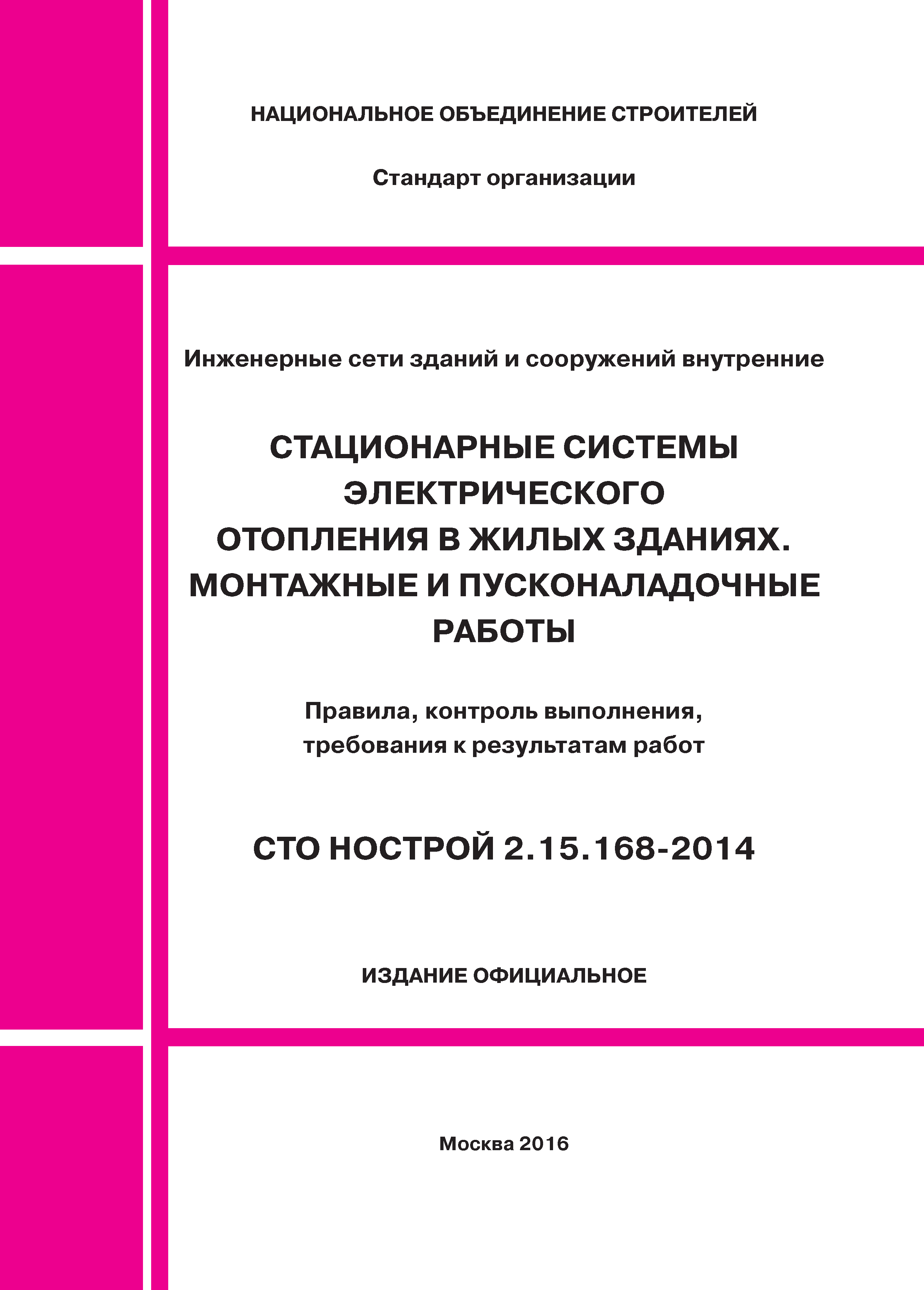 НАЦИОНАЛЬНОЕ ОБЪЕДИНЕНИЕ СТРОИТЕЛЕЙ

Стандарт организации

Инженерные сети зданий и сооружений внутренние

СТАЦИОНАРНЫЕ СИСТЕМЫ ЭЛЕКТРИЧЕСКОГО ОТОПЛЕНИЯ В ЖИЛЫХ ЗДАНИЯХ. МОНТАЖНЫЕ И ПУСКОНАЛАДОЧНЫЕ РАБОТЫ

Правила, контроль выполнения, требования к результатам работ

СТО НОСТРОЙ 2.15.168-2014

ИЗДАНИЕ ОФИЦИАЛЬНОЕ

Москва 2016